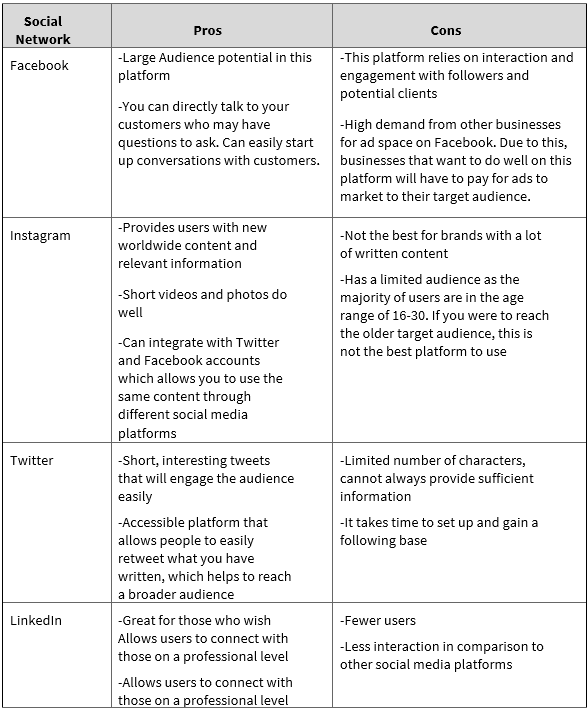 | Social Network | Pros | Cons |
|---|---|---|
| Facebook | -Large Audience potential in this platform<br><br>-You can directly talk to your customers who may have questions to ask. Can easily start up conversations with customers. | -This platform relies on interaction and engagement with followers and potential clients<br><br>-High demand from other businesses for ad space on Facebook. Due to this, businesses that want to do well on this platform will have to pay for ads to market to their target audience. |
| Instagram | -Provides users with new worldwide content and relevant information<br><br>-Short videos and photos do well<br><br>-Can integrate with Twitter and Facebook accounts which allows you to use the same content through different social media platforms | -Not the best for brands with a lot of written content<br><br>-Has a limited audience as the majority of users are in the age range of 16-30. If you were to reach the older target audience, this is not the best platform to use |
| Twitter | -Short, interesting tweets that will engage the audience easily<br><br>-Accessible platform that allows people to easily retweet what you have written, which helps to reach a broader audience | -Limited number of characters, cannot always provide sufficient information<br><br>-It takes time to set up and gain a following base |
| LinkedIn | -Great for those who wish Allows users to connect with those on a professional level<br><br>-Allows users to connect with those on a professional level | -Fewer users<br><br>-Less interaction in comparison to other social media platforms |